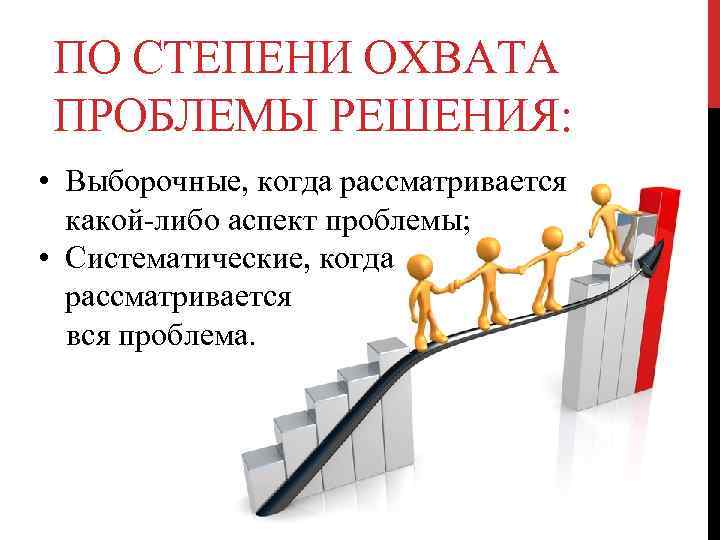 ПО СТЕПЕНИ ОХВАТА ПРОБЛЕМЫ РЕШЕНИЯ:

• Выборочные, когда рассматривается какой-либо аспект проблемы;
• Систематические, когда рассматривается вся проблема.